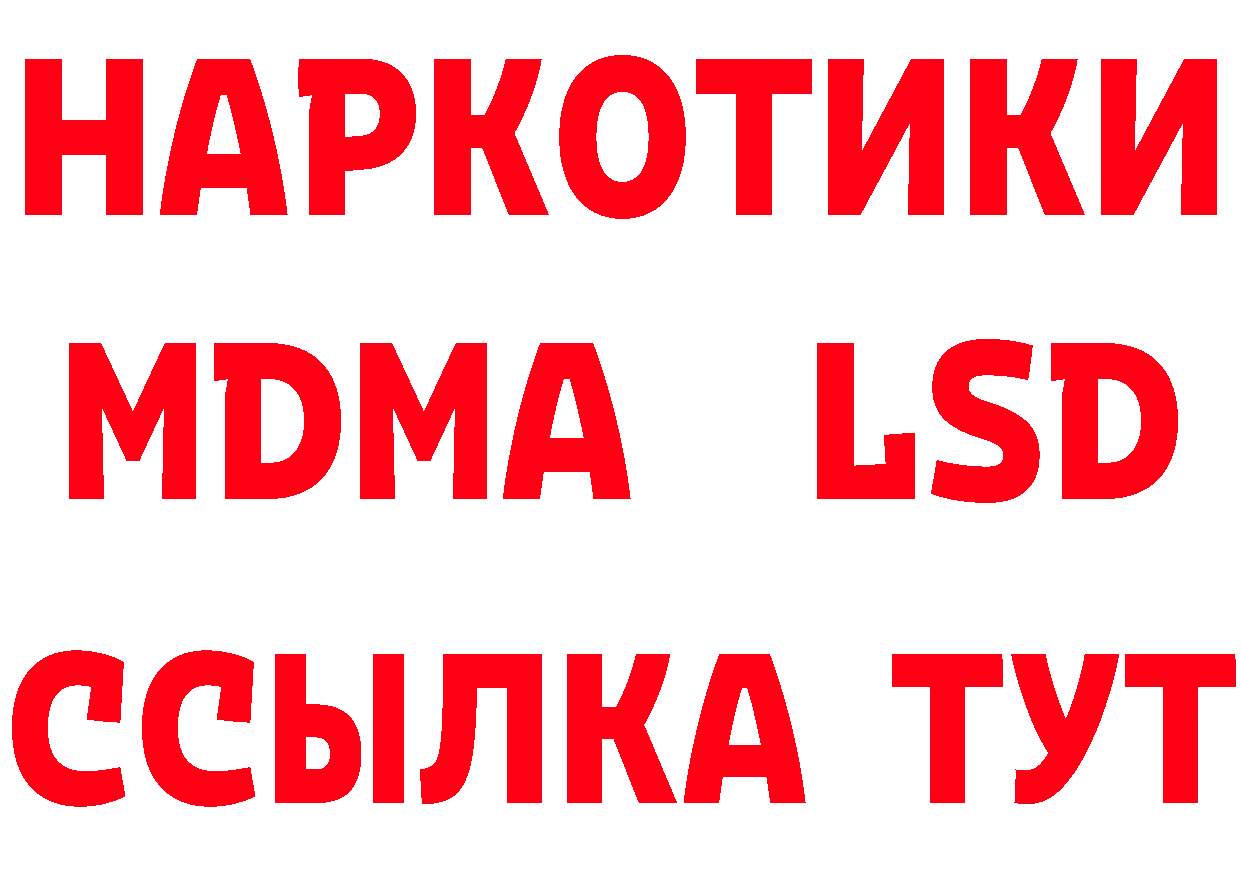 НАРКОТИКИ
MDMA LSD
ССЫЛКА ТУТ